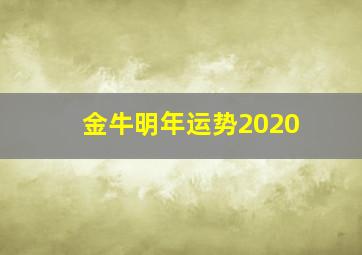 金牛明年运势2020